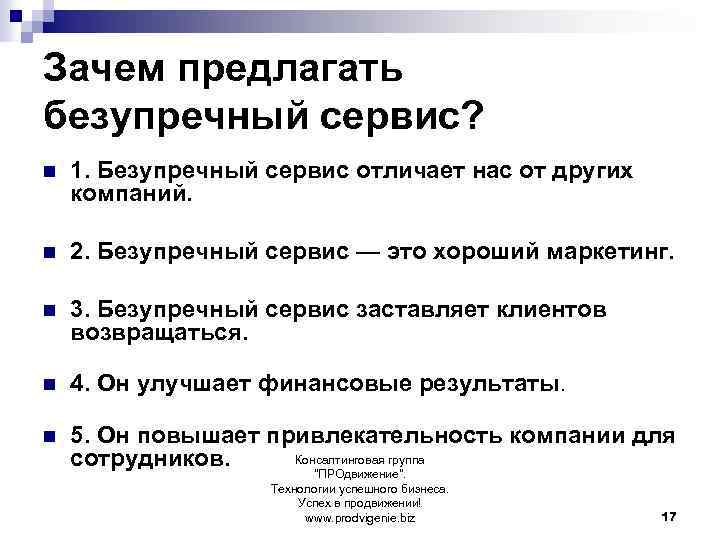 Зачем предлагать безупречный сервис?

1. Безупречный сервис отличает нас от других компаний.

2. Безупречный сервис — это хороший маркетинг.

3. Безупречный сервис заставляет клиентов возвращаться.

4. Он улучшает финансовые результаты.

5. Он повышает привлекательность компании для сотрудников.

Консалтинговая группа "ПРОдвижение". Технологии успешного бизнеса. Успех в продвижении! www.prodvigenie.biz

17